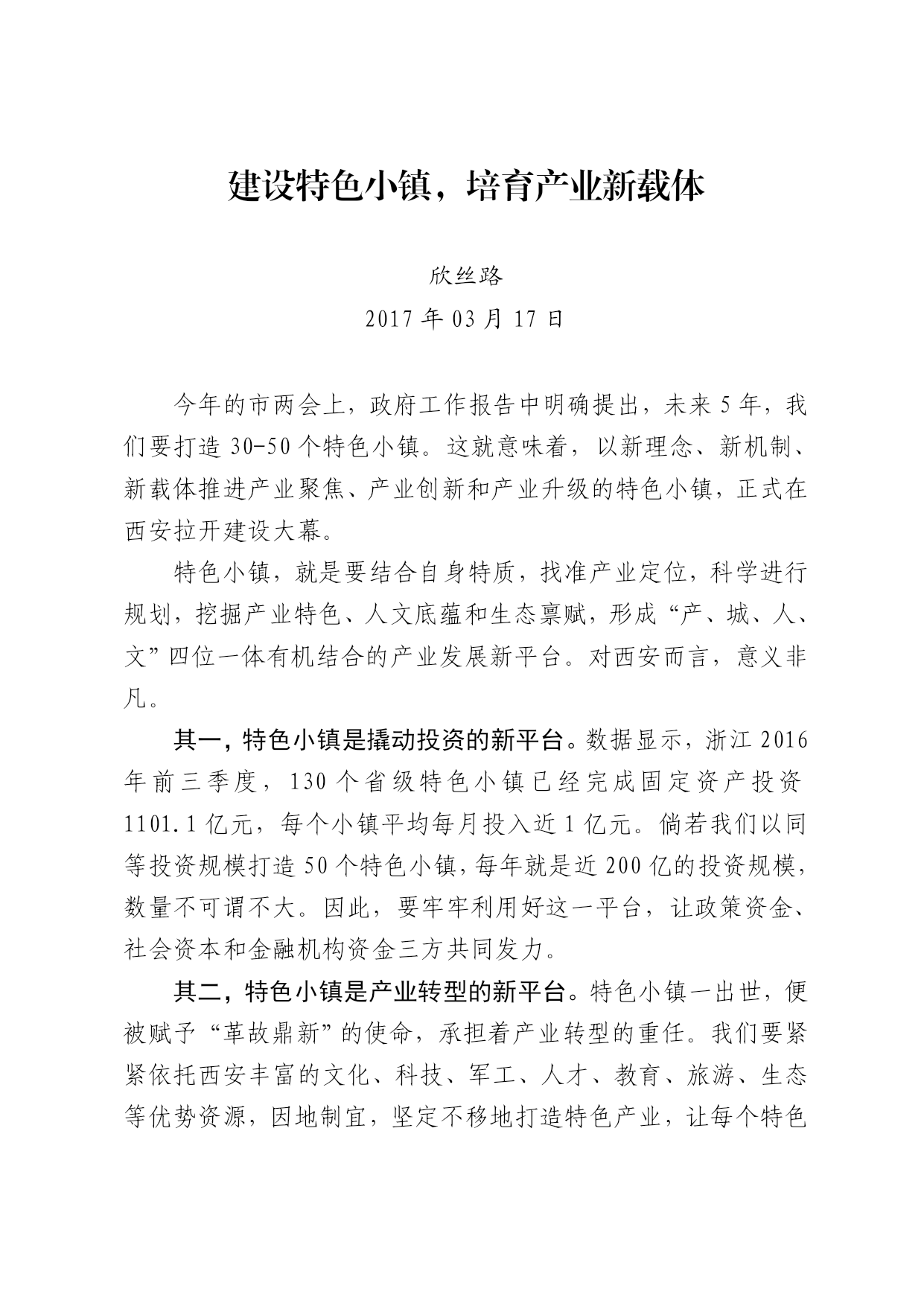 建设特色小镇，培育产业新载体

欣丝路

2017 年 03 月 17 日

今年的市两会上，政府工作报告中明确提出，未来 5 年，我们要打造 30-50 个特色小镇。这就意味着，以新理念、新机制、新载体推进产业聚焦、产业创新和产业升级的特色小镇，正式在西安拉开建设大幕。

特色小镇，就是要结合自身特质，找准产业定位，科学进行规划，挖掘产业特色、人文底蕴和生态禀赋，形成“产、城、人、文”四位一体有机结合的产业发展新平台。对西安而言，意义非凡。

其一，特色小镇是撬动投资的新平台。数据显示，浙江 2016 年前三季度，130 个省级特色小镇已经完成固定资产投资 1101.1 亿元，每个小镇平均每月投入近 1 亿元。倘若我们以同等投资规模打造 50 个特色小镇，每年就是近 200 亿的投资规模，数量不可谓不大。因此，要牢牢利用好这一平台，让政策资金、社会资本和金融机构资金三方共同发力。

其二，特色小镇是产业转型的新平台。特色小镇一出世，便被赋予“革故鼎新”的使命，承担着产业转型的重任。我们要紧紧依托西安丰富的文化、科技、军工、人才、教育、旅游、生态等优势资源，因地制宜，坚定不移地打造特色产业，让每个特色